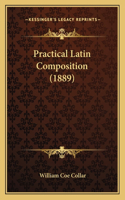 KESSINGER'S LEGACY REPRINTS

Practical Latin Composition (1889)

William Coe Collar